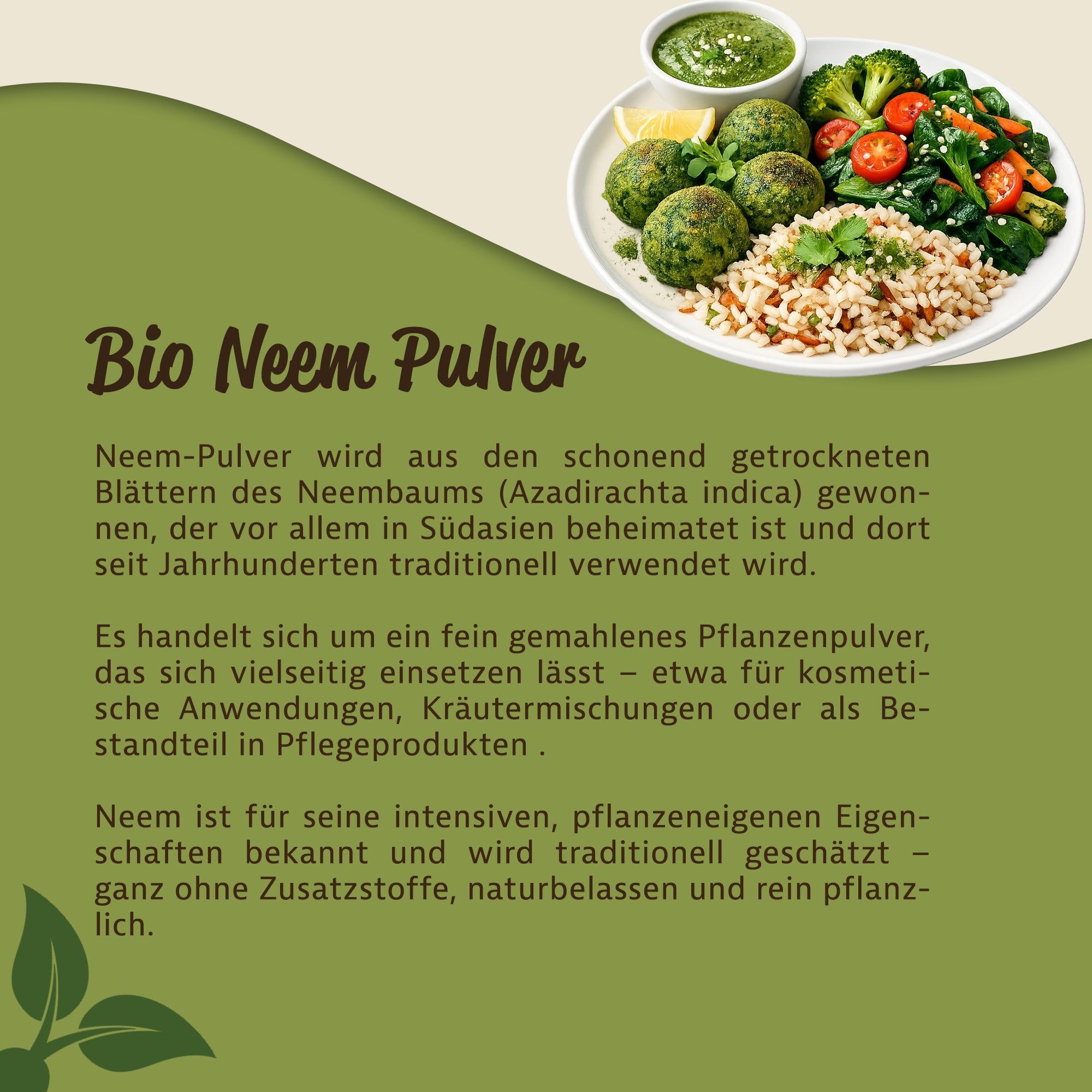 Bio Neem Pulver

Neem-Pulver wird aus den schonend getrockneten Blättern des Neembaums (Azadirachta indica) gewonnen, der vor allem in Südasien beheimatet ist und dort seit Jahrhunderten traditionell verwendet wird.

Es handelt sich um ein fein gemahlenes Pflanzenpulver, das sich vielseitig einsetzen lässt – etwa für kosmetische Anwendungen, Kräutermischungen oder als Bestandteil in Pflegeprodukten .

Neem ist für seine intensiven, pflanzeneigenen Eigenschaften bekannt und wird traditionell geschätzt – ganz ohne Zusatzstoffe, naturbelassen und rein pflanzlich.